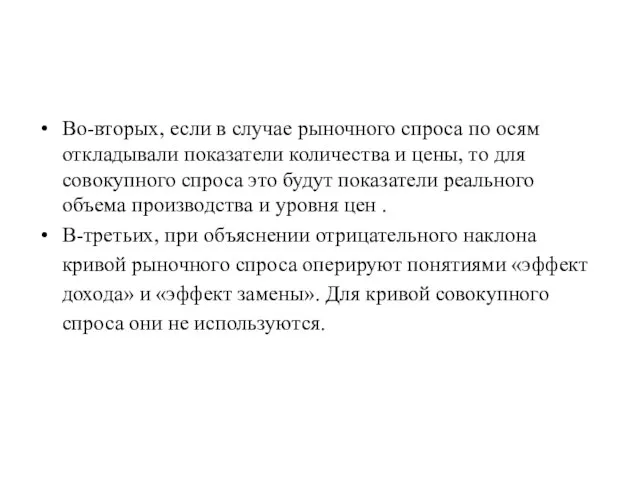 • Во-вторых, если в случае рыночного спроса по осям откладывали показатели количества и цены, то для совокупного спроса это будут показатели реального объема производства и уровня цен .

• В-третьих, при объяснении отрицательного наклона кривой рыночного спроса оперируют понятиями «эффект дохода» и «эффект замены». Для кривой совокупного спроса они не используются.